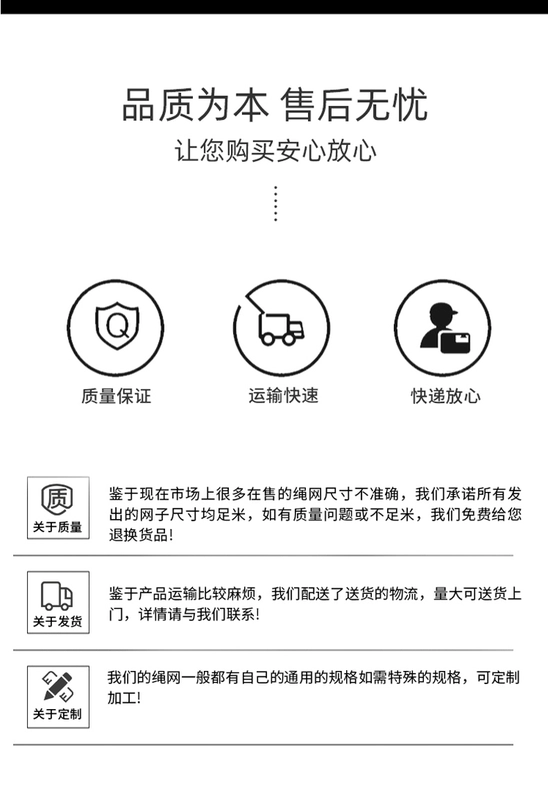 品质为本 售后无忧

让您购买安心放心

Q

质量保证

运输快速

快递放心

质

关于质量

鉴于现在市场上很多在售的绳网尺寸不准确，我们承诺所有发出的网子尺寸均足米，如有质量问题或不足米，我们免费给您退换货品！

关于发货

鉴于产品运输比较麻烦，我们配送了送货的物流，量大可送货上门，详情请与我们联系！

关于定制

我们的绳网一般都有自己的通用的规格如需特殊的规格，可定制加工！